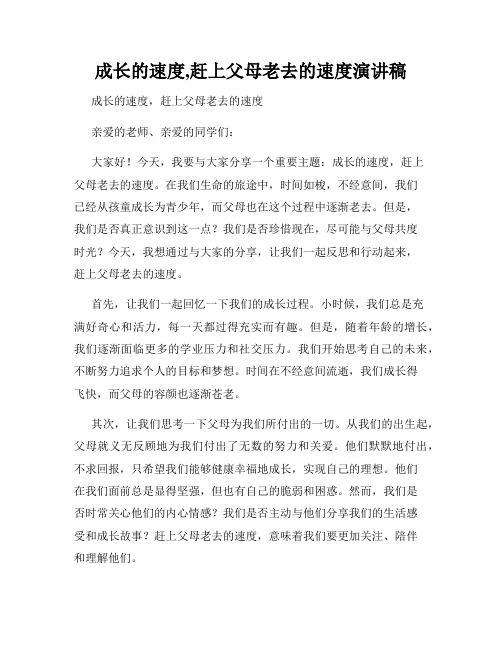 成长的速度,赶上父母老去的速度演讲稿

成长的速度，赶上父母老去的速度

亲爱的老师、亲爱的同学们：

大家好！今天，我要与大家分享一个重要主题：成长的速度，赶上父母老去的速度。在我们生命的旅途中，时间如梭，不经意间，我们已经从孩童成长为青少年，而父母也在这个过程中逐渐老去。但是，我们是否真正意识到这一点？我们是否珍惜现在，尽可能与父母共度时光？今天，我想通过与大家的分享，让我们一起反思和行动起来，赶上父母老去的速度。

首先，让我们一起回忆一下我们的成长过程。小时候，我们总是充满好奇心和活力，每一天都过得充实而有趣。但是，随着年龄的增长，我们逐渐面临更多的学业压力和社交压力。我们开始思考自己的未来，不断努力追求个人的目标和梦想。时间在不经意间流逝，我们成长得飞快，而父母的容颜也逐渐苍老。

其次，让我们思考一下父母为我们所付出的一切。从我们的出生起，父母就义无反顾地为我们付出了无数的努力和关爱。他们默默地付出，不求回报，只希望我们能够健康幸福地成长，实现自己的理想。他们在我们面前总是显得坚强，但也有自己的脆弱和困惑。然而，我们是否时常关心他们的内心情感？我们是否主动与他们分享我们的生活感受和成长故事？赶上父母老去的速度，意味着我们要更加关注、陪伴和理解他们。